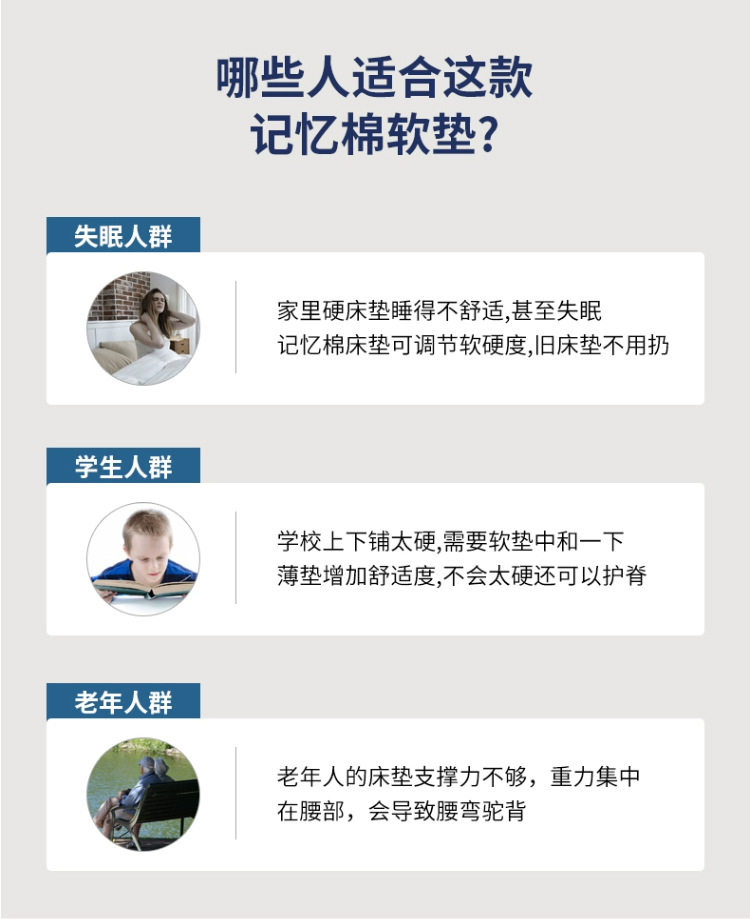 哪些人适合这款
记忆棉软垫?

失眠人群

家里硬床垫睡得不舒适,甚至失眠
记忆棉床垫可调节软硬度,旧床垫不用扔

学生人群

学校上下铺太硬,需要软垫中和一下
薄垫增加舒适度,不会太硬还可以护脊

老年人群

老年人的床垫支撑力不够，重力集中
在腰部，会导致腰弯驼背